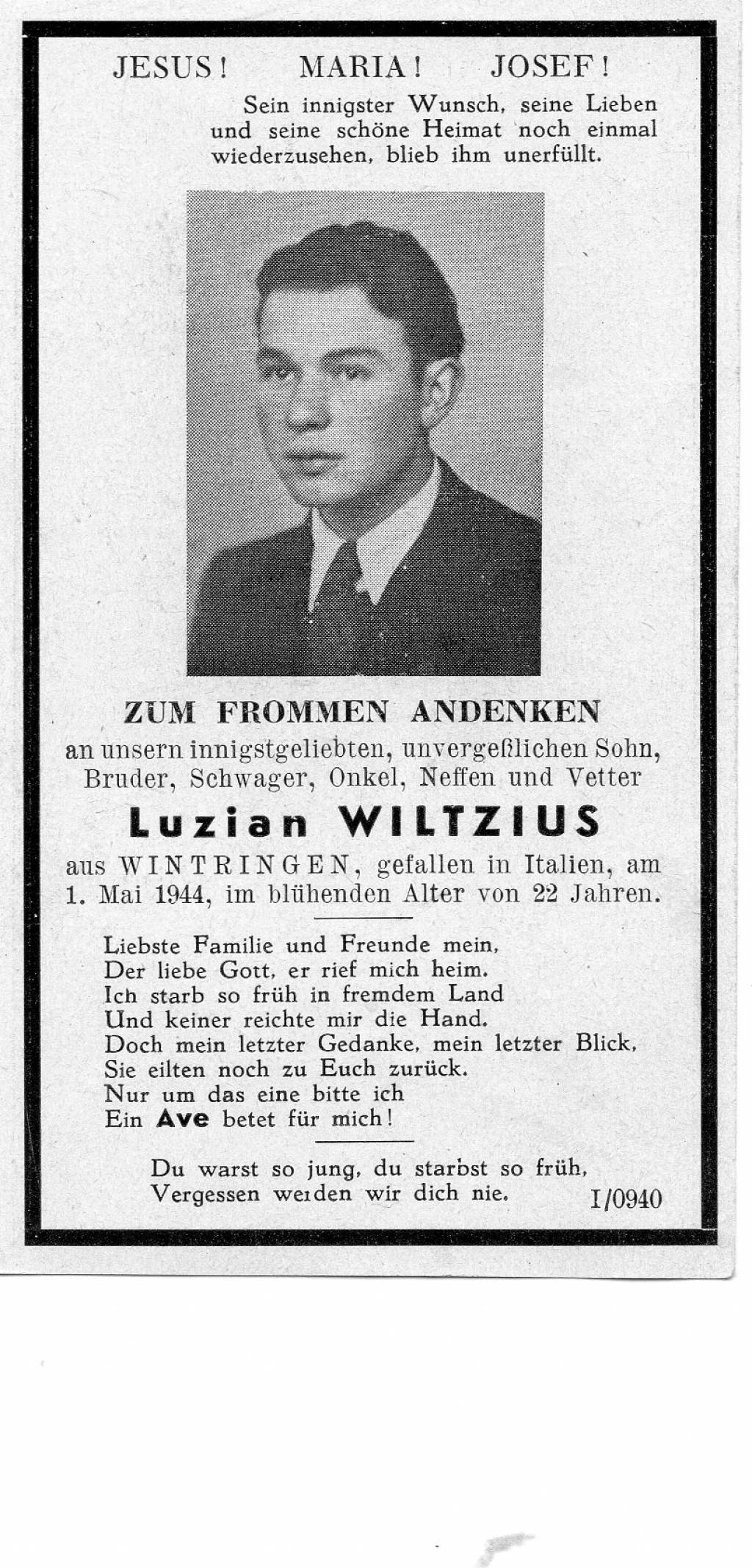 JESUS! MARIA! JOSEF!

Sein innigster Wunsch, seine Lieben und seine schöne Heimat noch einmal wiederzusehen, blieb ihm unerfüllt.

ZUM FROMMEN ANDENKEN

an unsern innigstgeliebten, unvergeßlichen Sohn, Bruder, Schwager, Onkel, Neffen und Vetter

Luzian WILTZIUS

aus WINTRINGEN, gefallen in Italien, am 1. Mai 1944, im blühenden Alter von 22 Jahren.

Liebste Familie und Freunde mein,
Der liebe Gott, er rief mich heim.
Ich starb so früh in fremdem Land
Und keiner reichte mir die Hand.
Doch mein letzter Gedanke, mein letzter Blick,
Sie eilten noch zu Euch zurück.
Nur um das eine bitte ich
Ein Ave betet für mich!

Du warst so jung, du starbst so früh,
Vergessen werden wir dich nie.

I/0940